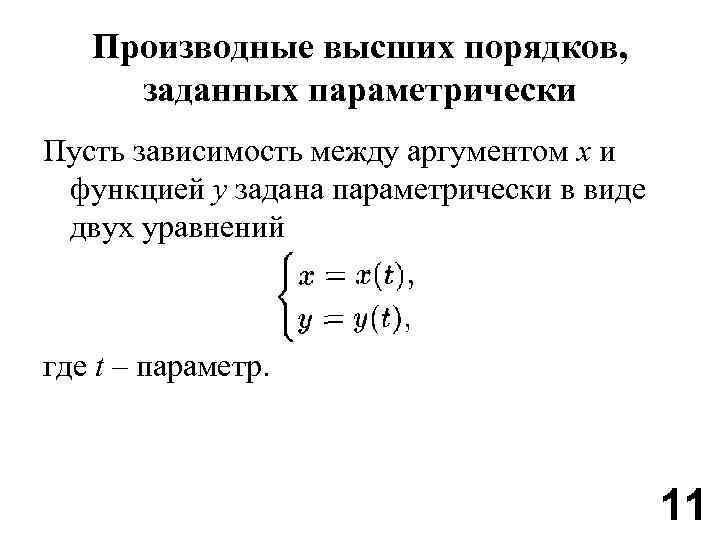 Производные высших порядков, заданных параметрически

Пусть зависимость между аргументом $x$ и функцией $y$ задана параметрически в виде двух уравнений

$\begin{cases} x = x(t), \\ y = y(t), \end{cases}$

где $t$ – параметр.

11